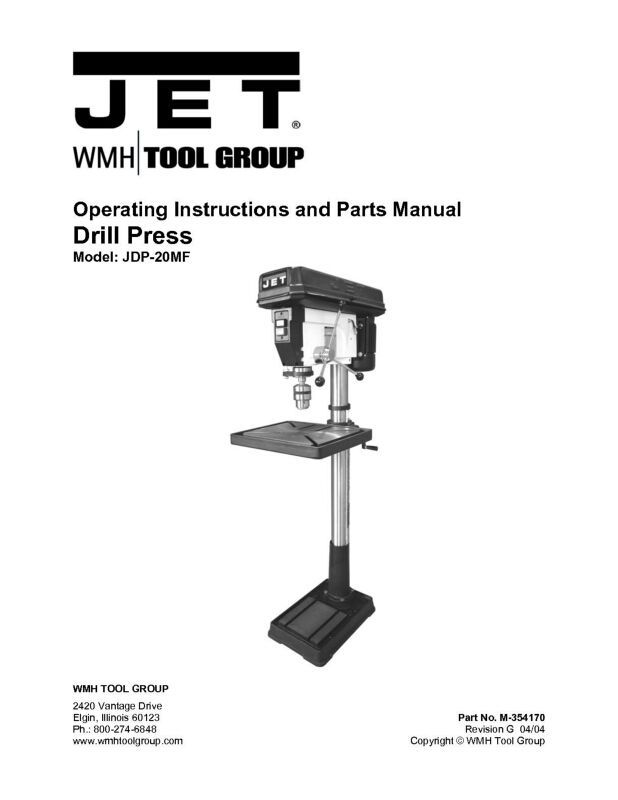 JET®
WMH TOOL GROUP

Operating Instructions and Parts Manual
Drill Press
Model: JDP-20MF

JET

WMH TOOL GROUP
2420 Vantage Drive
Elgin, Illinois 60123
Ph.: 800-274-6848
www.wmhtoolgroup.com

Part No. M-354170
Revision G 04/04
Copyright © WMH Tool Group